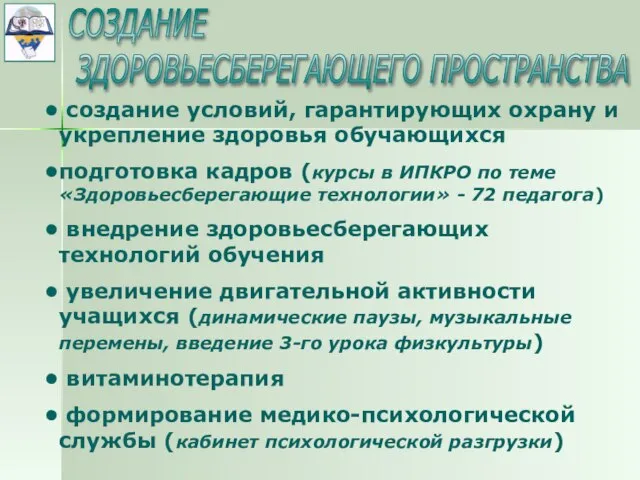 СОЗДАНИЕ ЗДОРОВЬЕСБЕРЕГАЮЩЕГО ПРОСТРАНСТВА

• создание условий, гарантирующих охрану и укрепление здоровья обучающихся

•подготовка кадров (курсы в ИПКРО по теме «Здоровьесберегающие технологии» - 72 педагога)

• внедрение здоровьесберегающих технологий обучения

• увеличение двигательной активности учащихся (динамические паузы, музыкальные перемены, введение 3-го урока физкультуры)

• витаминотерапия

• формирование медико-психологической службы (кабинет психологической разгрузки)